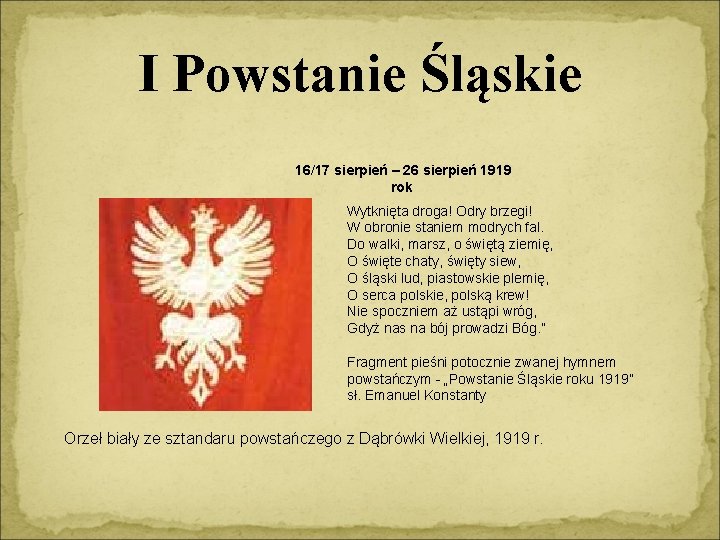 I Powstanie Śląskie

16/17 sierpień – 26 sierpień 1919 rok

Wytknięta droga! Odry brzegi!
W obronie staniem modrych fal.
Do walki, marsz, o świętą ziemię,
O święte chaty, święty siew,
O śląski lud, piastowskie plemię,
O serca polskie, polską krew!
Nie spoczniem aż ustąpi wróg,
Gdyż nas na bój prowadzi Bóg."

Fragment pieśni potocznie zwanej hymnem powstańczym - „Powstanie Śląskie roku 1919" sł. Emanuel Konstanty

Orzeł biały ze sztandaru powstańczego z Dąbrówki Wielkiej, 1919 r.